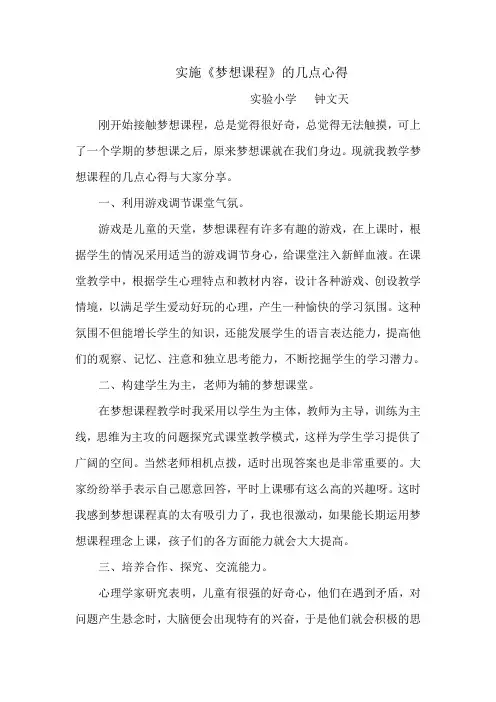 实施《梦想课程》的几点心得

实验小学　钟文天

刚开始接触梦想课程，总是觉得很好奇，总觉得无法触摸，可上了一个学期的梦想课之后，原来梦想课就在我们身边。现就我教学梦想课程的几点心得与大家分享。

一、利用游戏调节课堂气氛。

游戏是儿童的天堂，梦想课程有许多有趣的游戏，在上课时，根据学生的情况采用适当的游戏调节身心，给课堂注入新鲜血液。在课堂教学中，根据学生心理特点和教材内容，设计各种游戏、创设教学情境，以满足学生爱动好玩的心理，产生一种愉快的学习氛围。这种氛围不但能增长学生的知识，还能发展学生的语言表达能力，提高他们的观察、记忆、注意和独立思考能力，不断挖掘学生的学习潜力。

二、构建学生为主，老师为辅的梦想课堂。

在梦想课程教学时我采用以学生为主体，教师为主导，训练为主线，思维为主攻的问题探究式课堂教学模式，这样为学生学习提供了广阔的空间。当然老师相机点拨，适时出现答案也是非常重要的。大家纷纷举手表示自己愿意回答，平时上课哪有这么高的兴趣呀。这时我感到梦想课程真的太有吸引力了，我也很激动，如果能长期运用梦想课程理念上课，孩子们的各方面能力就会大大提高。

三、培养合作、探究、交流能力。

心理学家研究表明，儿童有很强的好奇心，他们在遇到矛盾，对问题产生悬念时，大脑便会出现特有的兴奋，于是他们就会积极的思